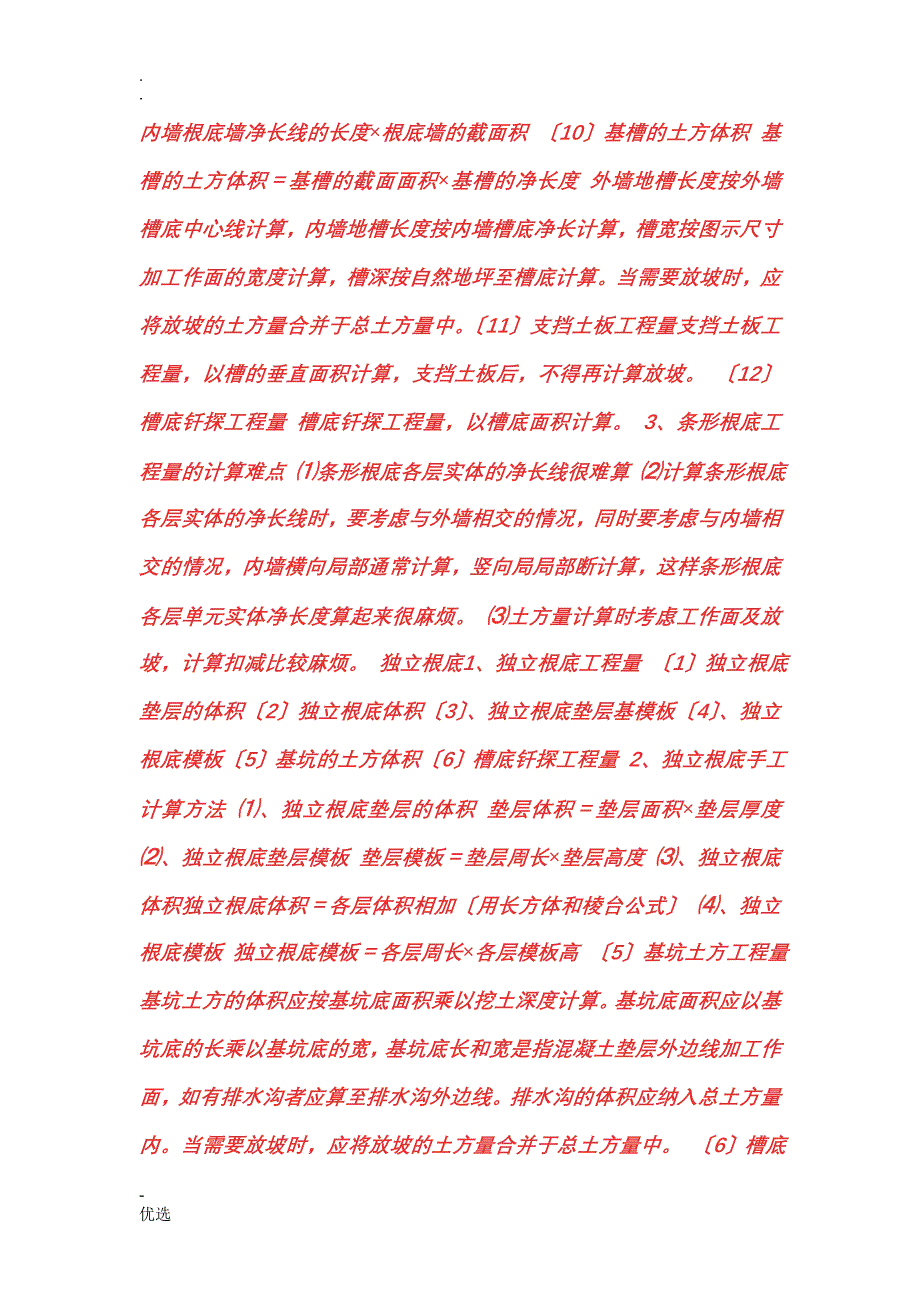 .
.
内墙根底墙净长线的长度×根底墙的截面积 〔10〕基槽的土方体积 基槽的土方体积＝基槽的截面面积×基槽的净长度 外墙地槽长度按外墙槽底中心线计算，内墙地槽长度按内墙槽底净长计算，槽宽按图示尺寸加工作面的宽度计算，槽深按自然地坪至槽底计算。当需要放坡时，应将放坡的土方量合并于总土方量中。〔11〕支挡土板工程量支挡土板工程量，以槽的垂直面积计算，支挡土板后，不得再计算放坡。 〔12〕槽底钎探工程量 槽底钎探工程量，以槽底面积计算。 3、条形根底工程量的计算难点 ⑴条形根底各层实体的净长线很难算 ⑵计算条形根底各层实体的净长线时，要考虑与外墙相交的情况，同时要考虑与内墙相交的情况，内墙横向局部通常计算，竖向局局部断计算，这样条形根底各层单元实体净长度算起来很麻烦。 ⑶土方量计算时考虑工作面及放坡，计算扣减比较麻烦。 独立根底1、独立根底工程量 〔1〕独立根底垫层的体积〔2〕独立根底体积〔3〕、独立根底垫层基模板〔4〕、独立根底模板〔5〕基坑的土方体积〔6〕槽底钎探工程量 2、独立根底手工计算方法 ⑴、独立根底垫层的体积 垫层体积＝垫层面积×垫层厚度 ⑵、独立根底垫层模板 垫层模板＝垫层周长×垫层高度 ⑶、独立根底体积独立根底体积＝各层体积相加〔用长方体和棱台公式〕 ⑷、独立根底模板 独立根底模板＝各层周长×各层模板高 〔5〕基坑土方工程量 基坑土方的体积应按基坑底面积乘以挖土深度计算。基坑底面积应以基坑底的长乘以基坑底的宽，基坑底长和宽是指混凝土垫层外边线加工作面，如有排水沟者应算至排水沟外边线。排水沟的体积应纳入总土方量内。当需要放坡时，应将放坡的土方量合并于总土方量中。 〔6〕槽底

-
优选